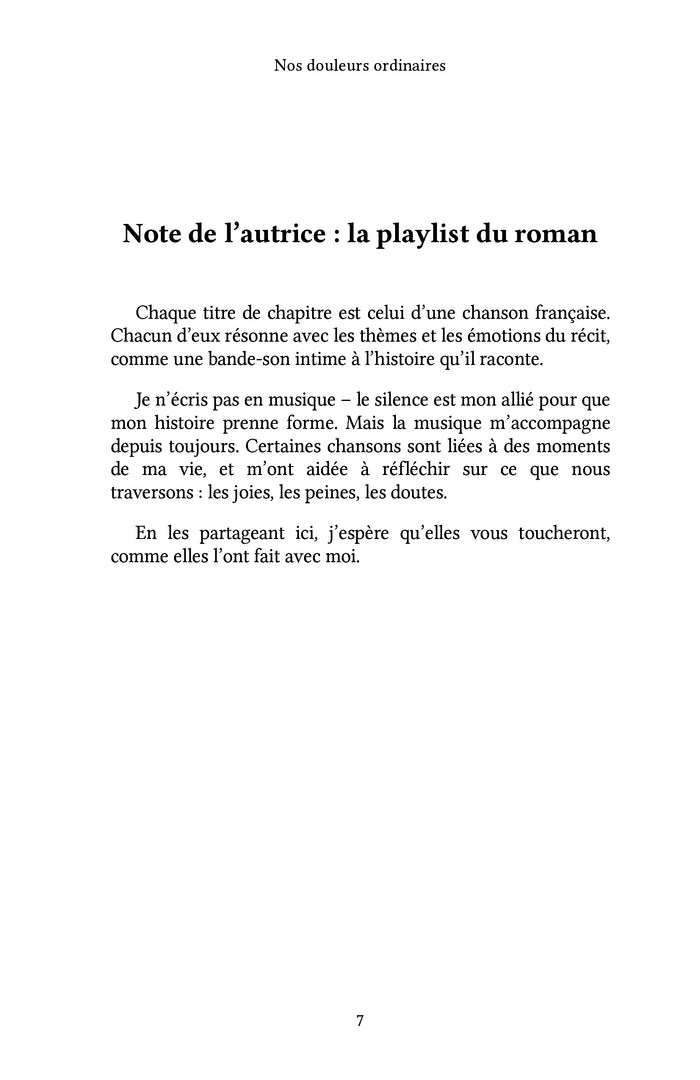 Nos douleurs ordinaires

Note de l’autrice : la playlist du roman

Chaque titre de chapitre est celui d’une chanson française. Chacun d’eux résonne avec les thèmes et les émotions du récit, comme une bande-son intime à l’histoire qu’il raconte.

Je n’écris pas en musique – le silence est mon allié pour que mon histoire prenne forme. Mais la musique m’accompagne depuis toujours. Certaines chansons sont liées à des moments de ma vie, et m’ont aidée à réfléchir sur ce que nous traversons : les joies, les peines, les doutes.

En les partageant ici, j’espère qu’elles vous toucheront, comme elles l’ont fait avec moi.

7